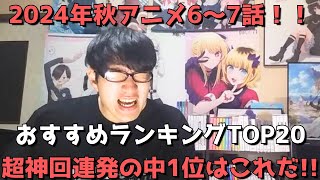 2024年秋アニメ6～7話！！

おすすめランキングTOP20

超神回連発の中1位はこれだ!!